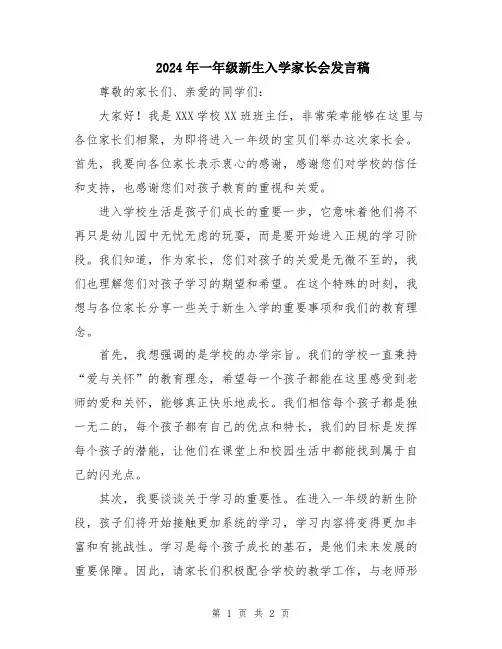 2024年一年级新生入学家长会发言稿

尊敬的家长们、亲爱的同学们：

大家好！我是XXX学校XX班班主任，非常荣幸能够在这里与各位家长们相聚，为即将进入一年级的宝贝们举办这次家长会。首先，我要向各位家长表示衷心的感谢，感谢您们对学校的信任和支持，也感谢您们对孩子教育的重视和关爱。

进入学校生活是孩子们成长的重要一步，它意味着他们将不再只是幼儿园中无忧无虑的玩耍，而是要开始进入正规的学习阶段。我们知道，作为家长，您们对孩子的关爱是无微不至的，我们也理解您们对孩子学习的期望和希望。在这个特殊的时刻，我想与各位家长分享一些关于新生入学的重要事项和我们的教育理念。

首先，我想强调的是学校的办学宗旨。我们的学校一直秉持“爱与关怀”的教育理念，希望每一个孩子都能在这里感受到老师的爱和关怀，能够真正快乐地成长。我们相信每个孩子都是独一无二的，每个孩子都有自己的优点和特长，我们的目标是发挥每个孩子的潜能，让他们在课堂上和校园生活中都能找到属于自己的闪光点。

其次，我要谈谈关于学习的重要性。在进入一年级的新生阶段，孩子们将开始接触更加系统的学习，学习内容将变得更加丰富和有挑战性。学习是每个孩子成长的基石，是他们未来发展的重要保障。因此，请家长们积极配合学校的教学工作，与老师形

第 1 页 共 2 页